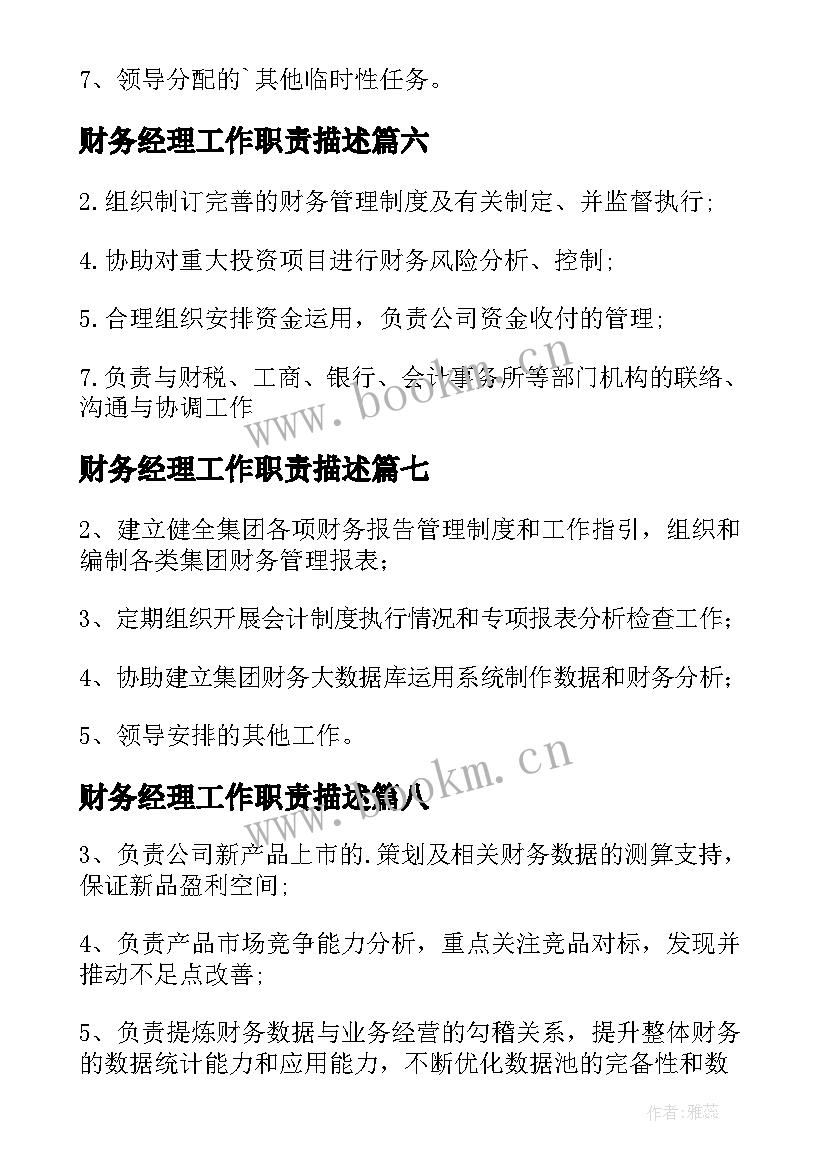 7、领导分配的`其他临时性任务。

财务经理工作职责描述篇六

2.组织制订完善的财务管理制度及有关制定、并监督执行;

4.协助对重大投资项目进行财务风险分析、控制;

5.合理组织安排资金运用，负责公司资金收付的管理;

7.负责与财税、工商、银行、会计事务所等部门机构的联络、沟通与协调工作

www.bookm.cn

财务经理工作职责描述篇七

2、建立健全集团各项财务报告管理制度和工作指引，组织和编制各类集团财务管理报表;

3、定期组织开展会计制度执行情况和专项报表分析检查工作;

4、协助建立集团财务大数据库运用系统制作数据和财务分析;

5、领导安排的其他工作。

www.bookm.cn

财务经理工作职责描述篇八

3、负责公司新产品上市的.策划及相关财务数据的测算支持，保证新品盈利空间;

4、负责产品市场竞争能力分析，重点关注竞品对标，发现并推动不足点改善;

5、负责提炼财务数据与业务经营的勾稽关系，提升整体财务的数据统计能力和应用能力，不断优化数据池的完备性和数

作者：雅蕊